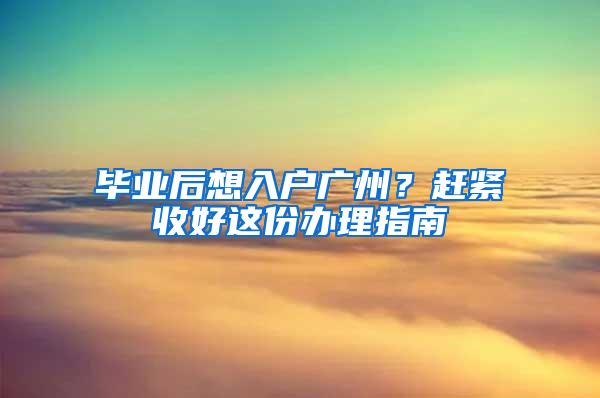 毕业后想入户广州？赶紧收好这份办理指南